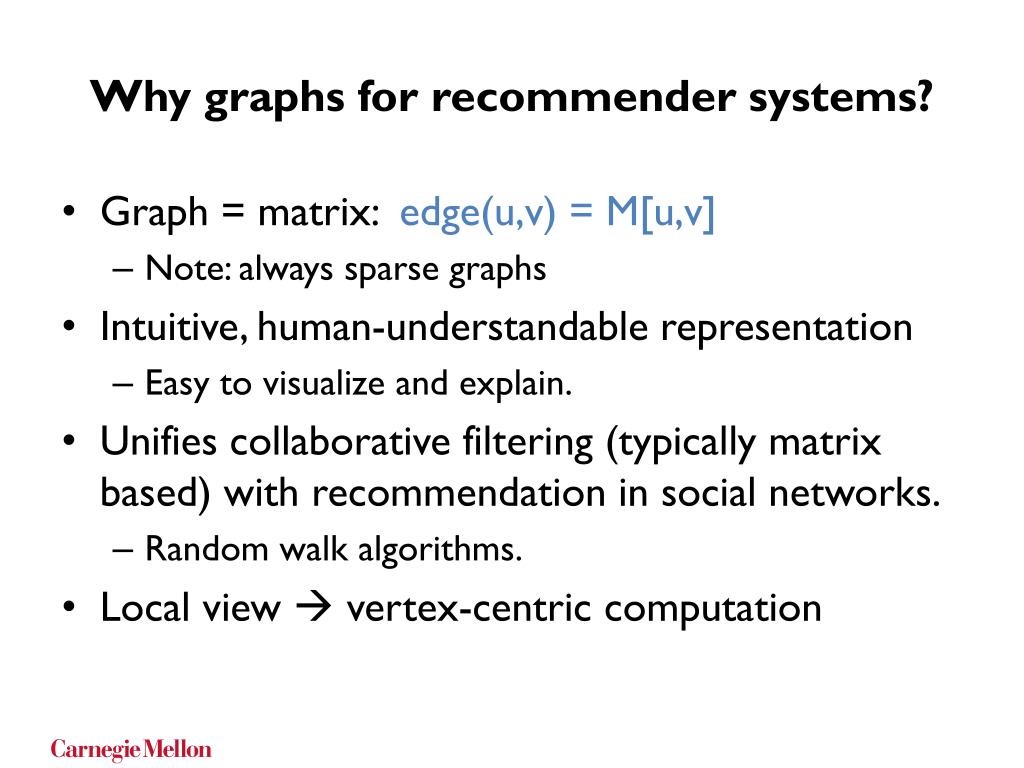 Why graphs for recommender systems?

• Graph = matrix: edge(u,v) = M[u,v]
 – Note: always sparse graphs
• Intuitive, human-understandable representation
 – Easy to visualize and explain.
• Unifies collaborative filtering (typically matrix based) with recommendation in social networks.
 – Random walk algorithms.
• Local view → vertex-centric computation

Carnegie Mellon